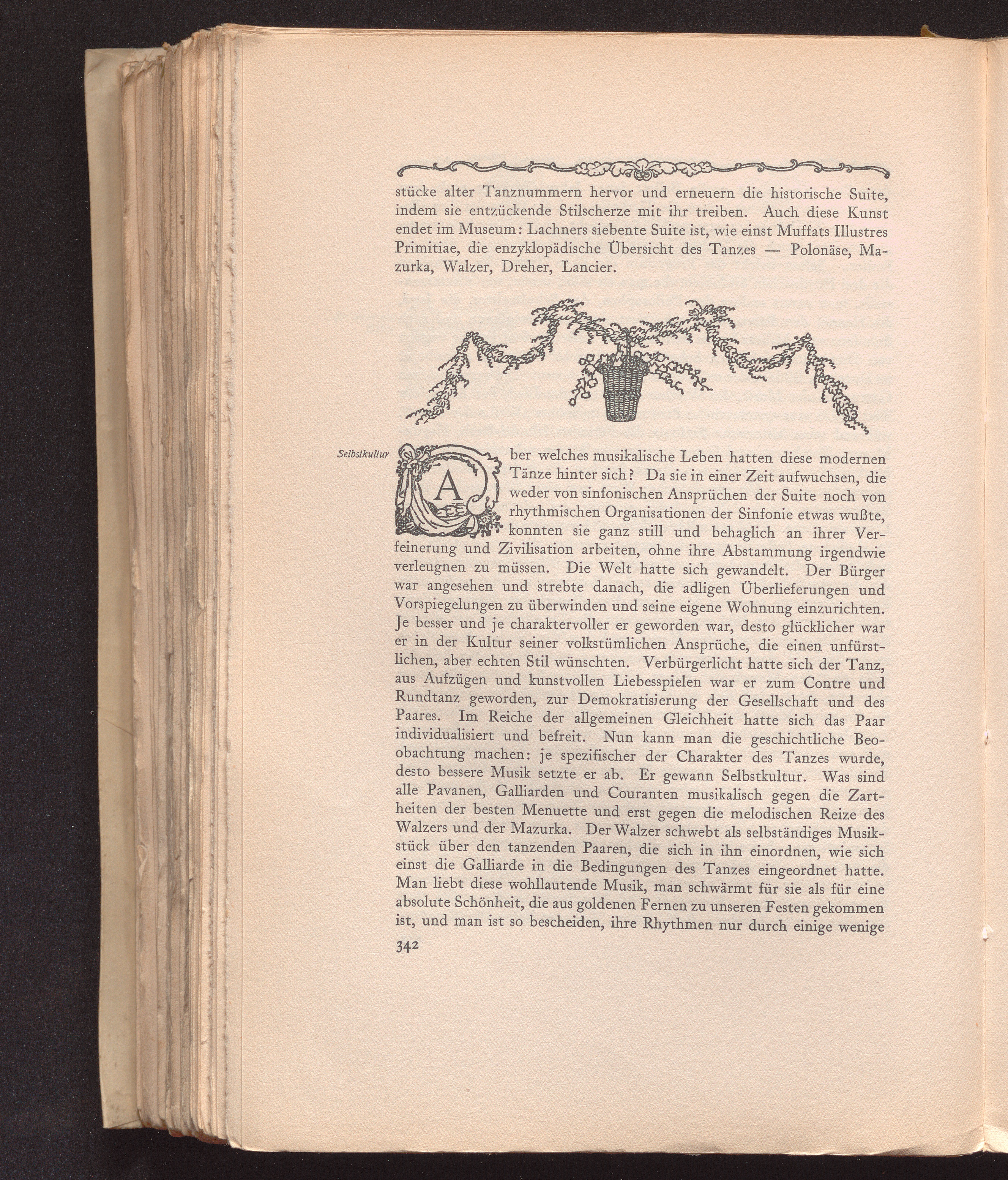 stücke alter Tanznummern hervor und erneuern die historische Suite, indem sie entzückende Stilscherze mit ihr treiben. Auch diese Kunst endet im Museum: Lachners siebente Suite ist, wie einst Muffats Illustres Primitiae, die enzyklopädische Übersicht des Tanzes — Polonäse, Mazurka, Walzer, Dreher, Lancier.

Selbstkultur

Aber welches musikalische Leben hatten diese modernen Tänze hinter sich? Da sie in einer Zeit aufwuchsen, die weder von sinfonischen Ansprüchen der Suite noch von rhythmischen Organisationen der Sinfonie etwas wußte, konnten sie ganz still und behaglich an ihrer Verfeinerung und Zivilisation arbeiten, ohne ihre Abstammung irgendwie verleugnen zu müssen. Die Welt hatte sich gewandelt. Der Bürger war angesehen und strebte danach, die adligen Überlieferungen und Vorspiegelungen zu überwinden und seine eigene Wohnung einzurichten. Je besser und je charaktervoller er geworden war, desto glücklicher war er in der Kultur seiner volkstümlichen Ansprüche, die einen unfürstlichen, aber echten Stil wünschten. Verbürgerlicht hatte sich der Tanz, aus Aufzügen und kunstvollen Liebesspielen war er zum Contre und Rundtanz geworden, zur Demokratisierung der Gesellschaft und des Paares. Im Reiche der allgemeinen Gleichheit hatte sich das Paar individualisiert und befreit. Nun kann man die geschichtliche Beobachtung machen: je spezifischer der Charakter des Tanzes wurde, desto bessere Musik setzte er ab. Er gewann Selbstkultur. Was sind alle Pavanen, Galliarden und Couranten musikalisch gegen die Zartheiten der besten Menuette und erst gegen die melodischen Reize des Walzers und der Mazurka. Der Walzer schwebt als selbständiges Musikstück über den tanzenden Paaren, die sich in ihn einordnen, wie sich einst die Galliarde in die Bedingungen des Tanzes eingeordnet hatte. Man liebt diese wohllautende Musik, man schwärmt für sie als für eine absolute Schönheit, die aus goldenen Fernen zu unseren Festen gekommen ist, und man ist so bescheiden, ihre Rhythmen nur durch einige wenige

342